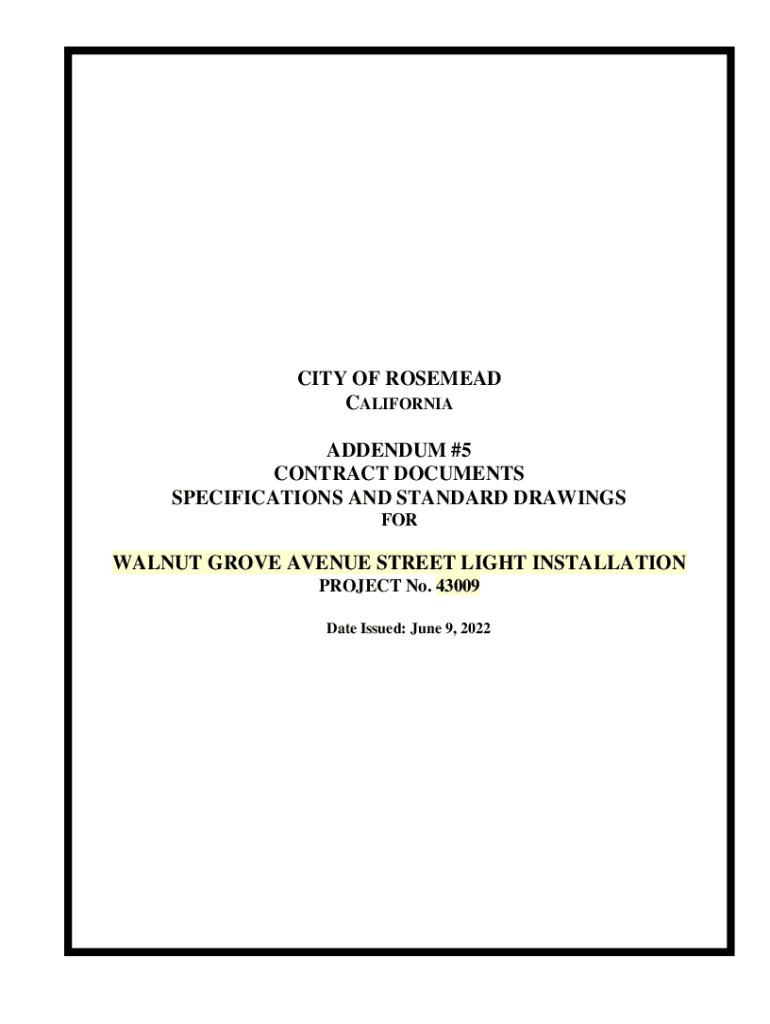 CITY OF ROSEMEAD
CALIFORNIA

ADDENDUM #5
CONTRACT DOCUMENTS
SPECIFICATIONS AND STANDARD DRAWINGS
FOR

WALNUT GROVE AVENUE STREET LIGHT INSTALLATION
PROJECT No. 43009

Date Issued: June 9, 2022